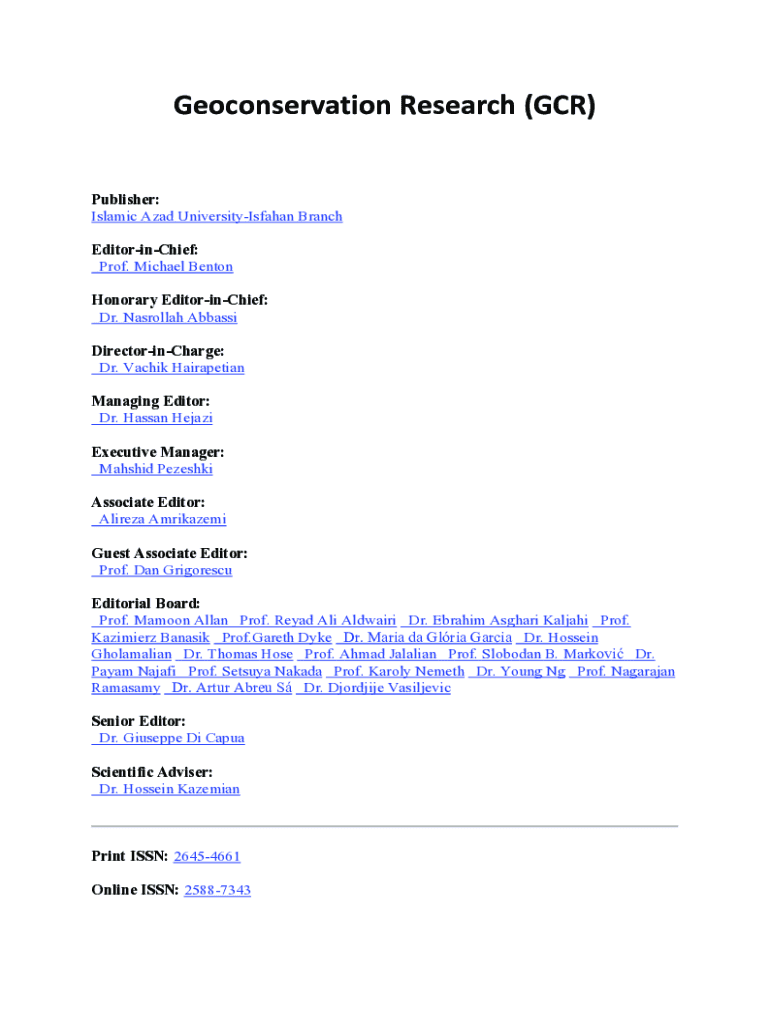 Geoconservation Research (GCR)

Publisher:
Islamic Azad University-Isfahan Branch

Editor-in-Chief:
Prof. Michael Benton

Honorary Editor-in-Chief:
Dr. Nasrollah Abbassi

Director-in-Charge:
Dr. Vachik Hairapetian

Managing Editor:
Dr. Hassan Hejazi

Executive Manager:
Mahshid Pezeshki

Associate Editor:
Alireza Amrikazemi

Guest Associate Editor:
Prof. Dan Grigorescu

Editorial Board:
Prof. Mamoon Allan Prof. Reyad Ali Aldwairi Dr. Ebrahim Asghari Kaljahi Prof. Kazimierz Banasik Prof.Gareth Dyke Dr. Maria da Glória Garcia Dr. Hossein Gholamalian Dr. Thomas Hose Prof. Ahmad Jalalian Prof. Slobodan B. Marković Dr. Payam Najafi Prof. Setsuya Nakada Prof. Karoly Nemeth Dr. Young Ng Prof. Nagarajan Ramasamy Dr. Artur Abreu Sá Dr. Djordjije Vasiljevic

Senior Editor:
Dr. Giuseppe Di Capua

Scientific Adviser:
Dr. Hossein Kazemian

Print ISSN: 2645-4661

Online ISSN: 2588-7343